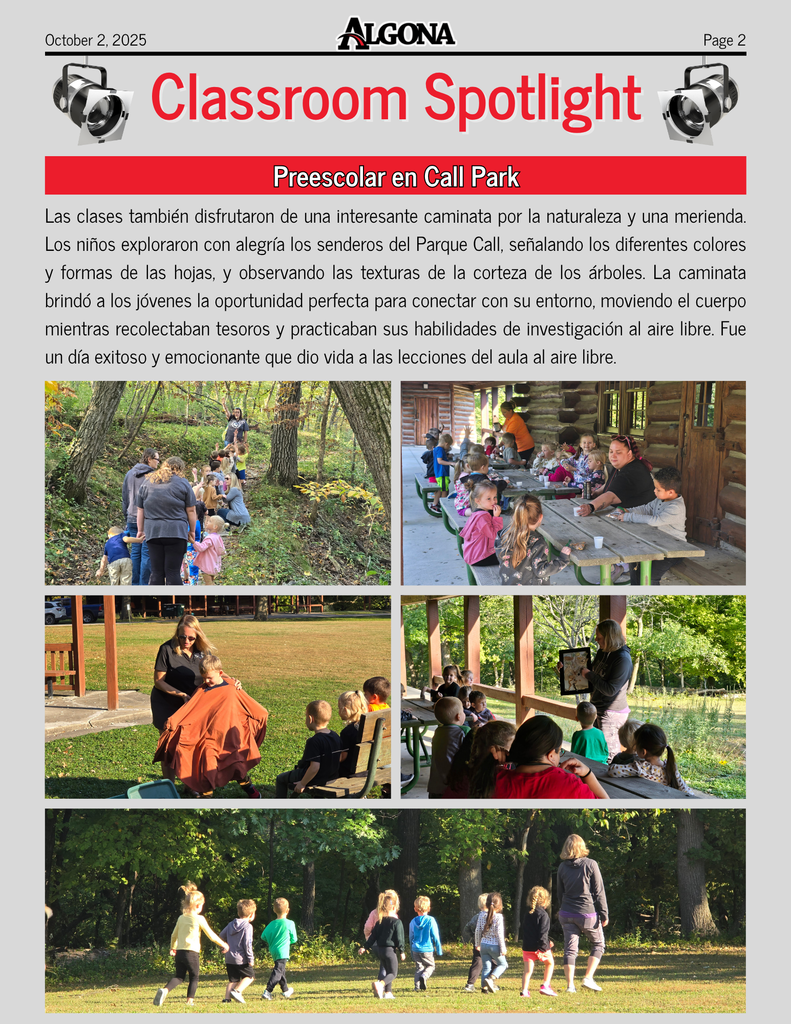 October 2, 2025

ALGONA

Page 2

Classroom Spotlight

Preescolar en Call Park

Las clases también disfrutaron de una interesante caminata por la naturaleza y una merienda. Los niños exploraron con alegría los senderos del Parque Call, señalando los diferentes colores y formas de las hojas, y observando las texturas de la corteza de los árboles. La caminata brindó a los jóvenes la oportunidad perfecta para conectar con su entorno, moviendo el cuerpo mientras recolectaban tesoros y practicaban sus habilidades de investigación al aire libre. Fue un día exitoso y emocionante que dio vida a las lecciones del aula al aire libre.